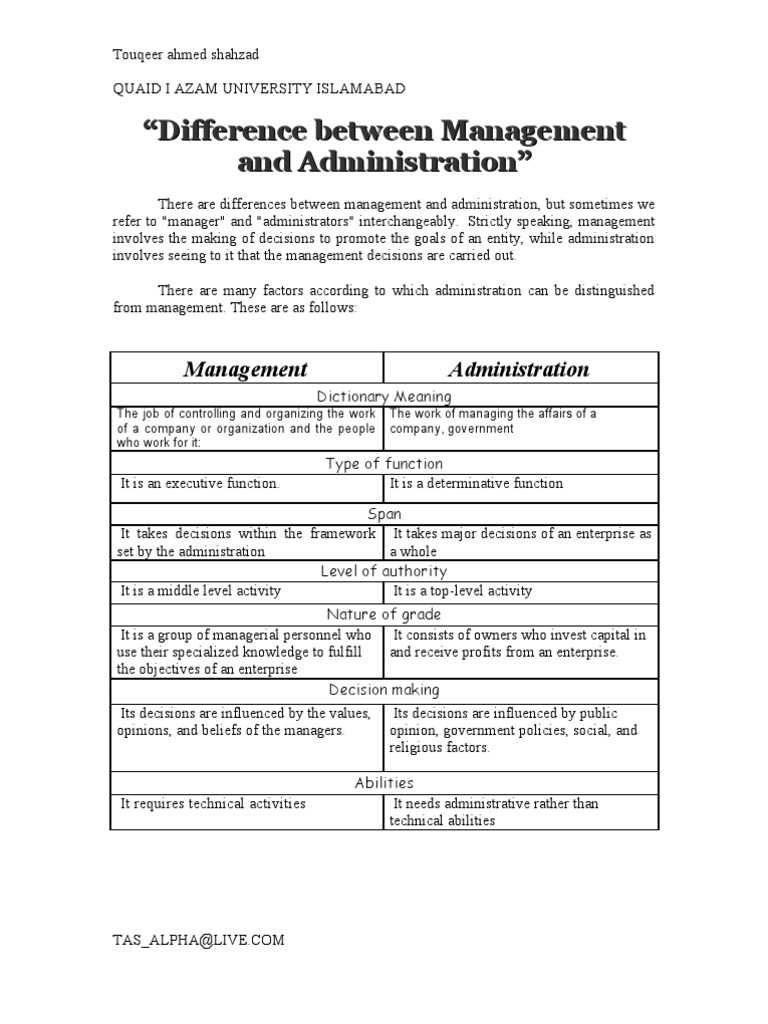 Touqeer ahmed shahzad

QUAID I AZAM UNIVERSITY ISLAMABAD

“Difference between Management and Administration”

There are differences between management and administration, but sometimes we refer to "manager" and "administrators" interchangeably. Strictly speaking, management involves the making of decisions to promote the goals of an entity, while administration involves seeing to it that the management decisions are carried out.

There are many factors according to which administration can be distinguished from management. These are as follows:

| Management | Administration |
|---|---|
| Dictionary Meaning | |
| The job of controlling and organizing the work of a company or organization and the people who work for it: | The work of managing the affairs of a company, government |
| Type of function | |
| It is an executive function. | It is a determinative function |
| Span | |
| It takes decisions within the framework set by the administration | It takes major decisions of an enterprise as a whole |
| Level of authority | |
| It is a middle level activity | It is a top-level activity |
| Nature of grade | |
| It is a group of managerial personnel who use their specialized knowledge to fulfill the objectives of an enterprise | It consists of owners who invest capital in and receive profits from an enterprise. |
| Decision making | |
| Its decisions are influenced by the values, opinions, and beliefs of the managers. | Its decisions are influenced by public opinion, government policies, social, and religious factors. |
| Abilities | |
| It requires technical activities | It needs administrative rather than technical abilities |

TAS_ALPHA@LIVE.COM